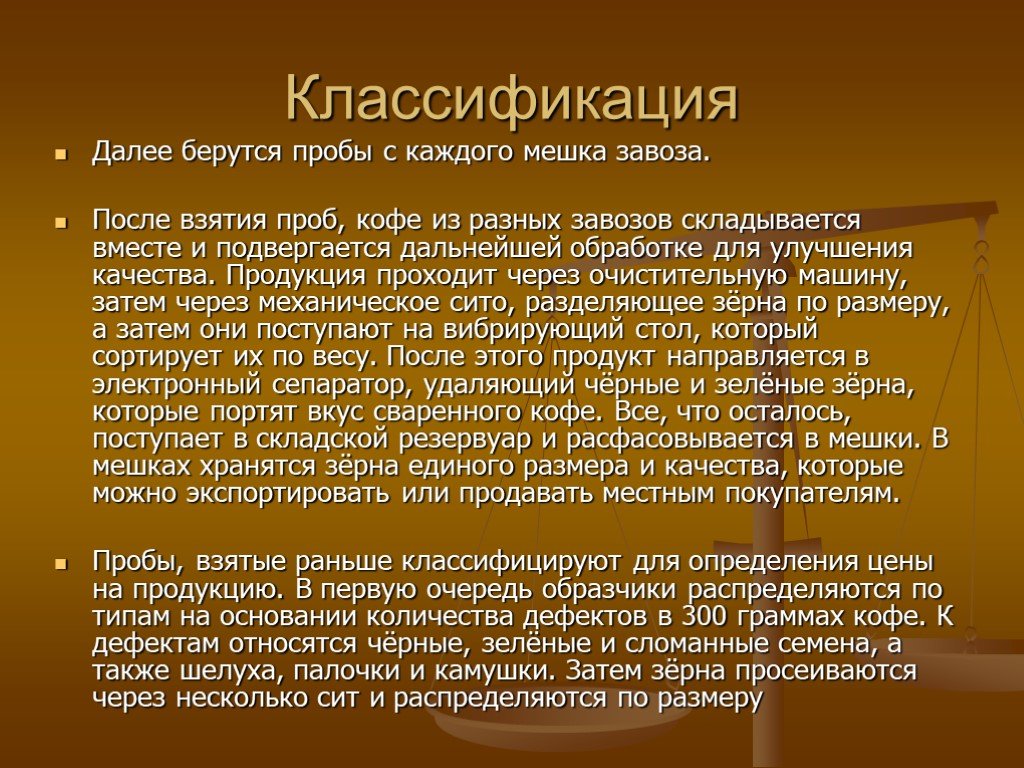 Классификация

Далее берутся пробы с каждого мешка завоза.

После взятия проб, кофе из разных завозов складывается вместе и подвергается дальнейшей обработке для улучшения качества. Продукция проходит через очистительную машину, затем через механическое сито, разделяющее зёрна по размеру, а затем они поступают на вибрирующий стол, который сортирует их по весу. После этого продукт направляется в электронный сепаратор, удаляющий чёрные и зелёные зёрна, которые портят вкус сваренного кофе. Все, что осталось, поступает в складской резервуар и расфасовывается в мешки. В мешках хранятся зёрна единого размера и качества, которые можно экспортировать или продавать местным покупателям.

Пробы, взятые раньше классифицируют для определения цены на продукцию. В первую очередь образчики распределяются по типам на основании количества дефектов в 300 граммах кофе. К дефектам относятся чёрные, зелёные и сломанные семена, а также шелуха, палочки и камушки. Затем зёрна просеиваются через несколько сит и распределяются по размеру